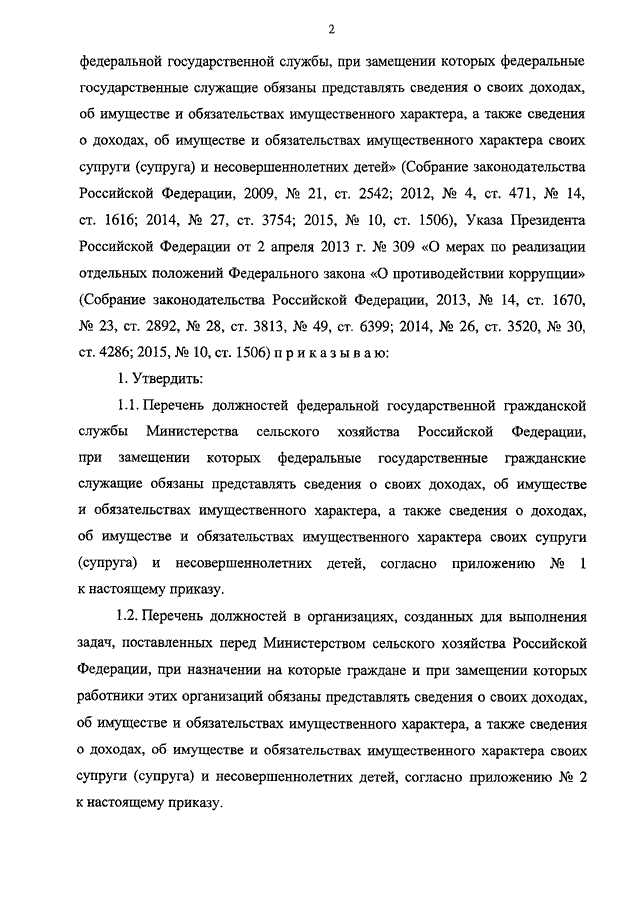 2

федеральной государственной службы, при замещении которых федеральные государственные служащие обязаны представлять сведения о своих доходах, об имуществе и обязательствах имущественного характера, а также сведения о доходах, об имуществе и обязательствах имущественного характера своих супруги (супруга) и несовершеннолетних детей» (Собрание законодательства Российской Федерации, 2009, № 21, ст. 2542; 2012, № 4, ст. 471, № 14, ст. 1616; 2014, № 27, ст. 3754; 2015, № 10, ст. 1506), Указа Президента Российской Федерации от 2 апреля 2013 г. № 309 «О мерах по реализации отдельных положений Федерального закона «О противодействии коррупции» (Собрание законодательства Российской Федерации, 2013, № 14, ст. 1670, № 23, ст. 2892, № 28, ст. 3813, № 49, ст. 6399; 2014, № 26, ст. 3520, № 30, ст. 4286; 2015, № 10, ст. 1506) п р и к а з ы в а ю:

1. Утвердить:

1.1. Перечень должностей федеральной государственной гражданской службы Министерства сельского хозяйства Российской Федерации, при замещении которых федеральные государственные гражданские служащие обязаны представлять сведения о своих доходах, об имуществе и обязательствах имущественного характера, а также сведения о доходах, об имуществе и обязательствах имущественного характера своих супруги (супруга) и несовершеннолетних детей, согласно приложению № 1 к настоящему приказу.

1.2. Перечень должностей в организациях, созданных для выполнения задач, поставленных перед Министерством сельского хозяйства Российской Федерации, при назначении на которые граждане и при замещении которых работники этих организаций обязаны представлять сведения о своих доходах, об имуществе и обязательствах имущественного характера, а также сведения о доходах, об имуществе и обязательствах имущественного характера своих супруги (супруга) и несовершеннолетних детей, согласно приложению № 2 к настоящему приказу.